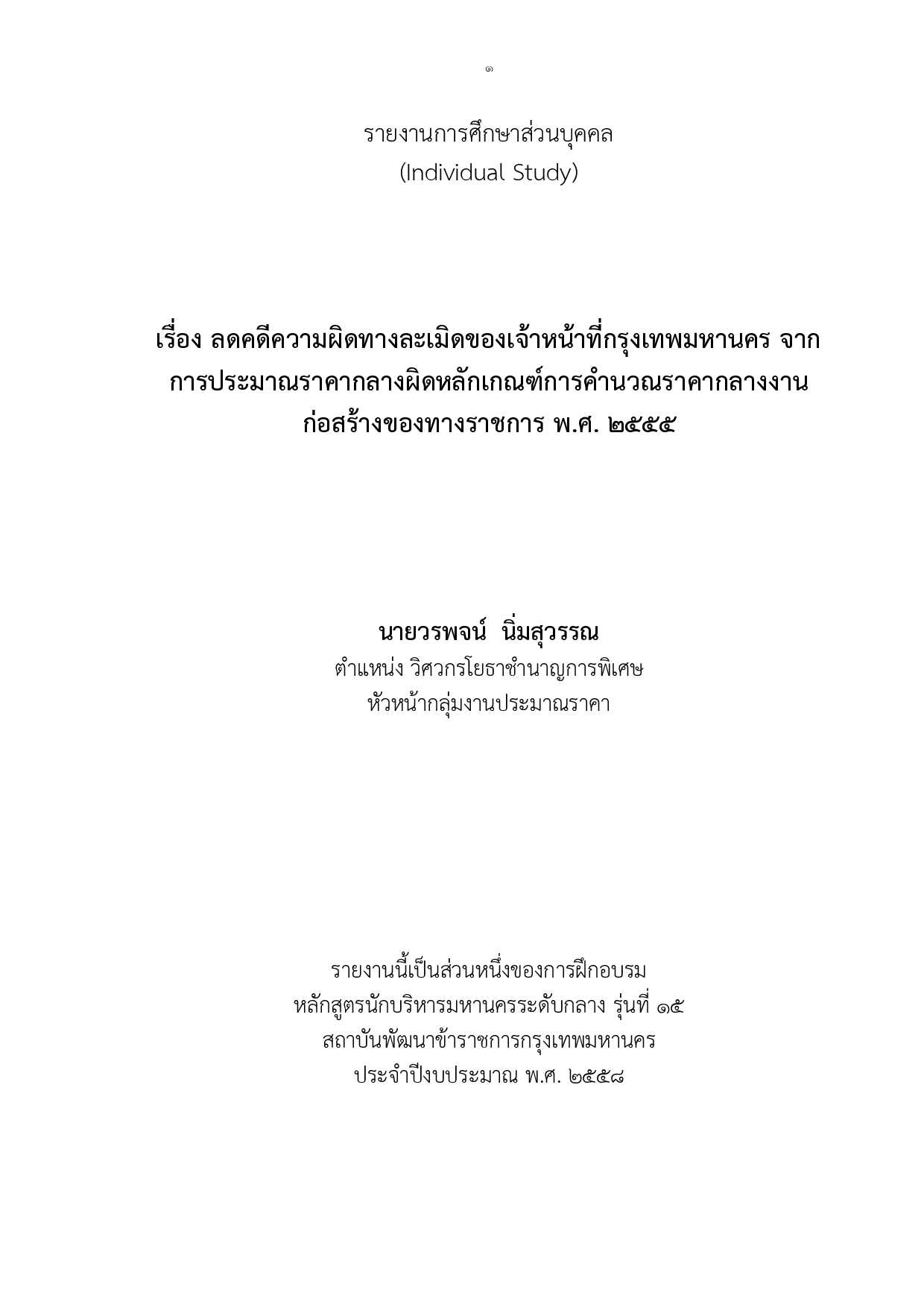 ๑

รายงานการศึกษาส่วนบุคคล
(Individual Study)

เรื่อง ลดคดีความผิดทางละเมิดของเจ้าหน้าที่กรุงเทพมหานคร จากการประมาณราคากลางผิดหลักเกณฑ์การคำนวณราคากลางงานก่อสร้างของทางราชการ พ.ศ. ๒๕๕๕

นายวรพจน์ นิ่มสุวรรณ
ตำแหน่ง วิศวกรโยธาชำนาญการพิเศษ
หัวหน้ากลุ่มงานประมาณราคา

รายงานนี้เป็นส่วนหนึ่งของการฝึกอบรม
หลักสูตรนักบริหารมหานครระดับกลาง รุ่นที่ ๑๕
สถาบันพัฒนาข้าราชการกรุงเทพมหานคร
ประจำปีงบประมาณ พ.ศ. ๒๕๕๘